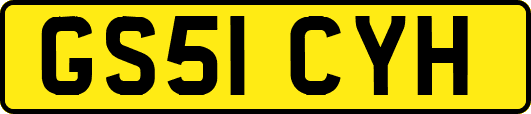 GS51 CYH